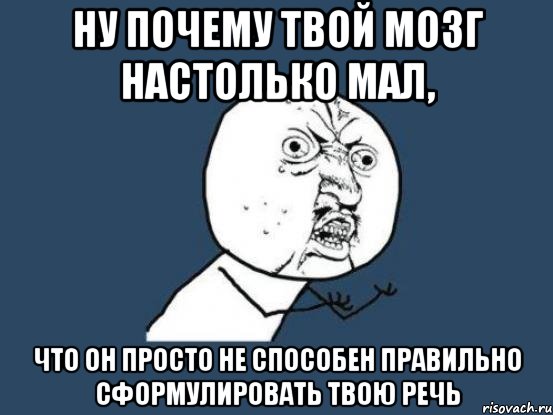 НУ ПОЧЕМУ ТВОЙ МОЗГ НАСТОЛЬКО МАЛ,

ЧТО ОН ПРОСТО НЕ СПОСОБЕН ПРАВИЛЬНО СФОРМУЛИРОВАТЬ ТВОЮ РЕЧЬ

risovach.ru